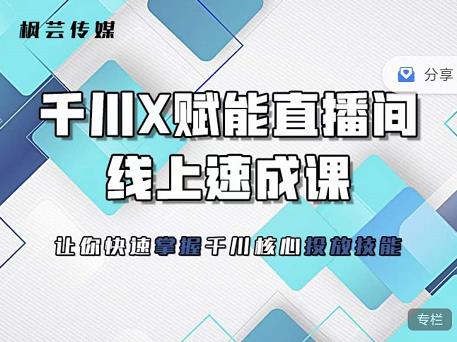 枫芸传媒

分享

千川X赋能直播间
线上速成课

让你快速掌握千川核心投放技能

专栏